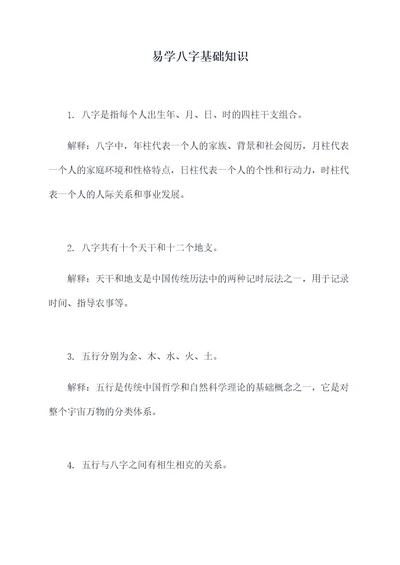 易学八字基础知识

1. 八字是指每个人出生年、月、日、时的四柱干支组合。

解释：八字中，年柱代表一个人的家族、背景和社会阅历，月柱代表一个人的家庭环境和性格特点，日柱代表一个人的个性和行动力，时柱代表一个人的人际关系和事业发展。

2. 八字共有十个天干和十二个地支。

解释：天干和地支是中国传统历法中的两种记时辰法之一，用于记录时间、指导农事等。

3. 五行分别为金、木、水、火、土。

解释：五行是传统中国哲学和自然科学理论的基础概念之一，它是对整个宇宙万物的分类体系。

4. 五行与八字之间有相生相克的关系。